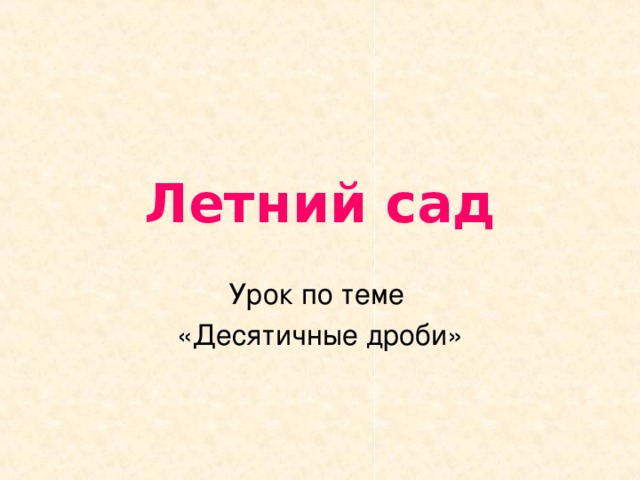 Летний сад

Урок по теме
«Десятичные дроби»